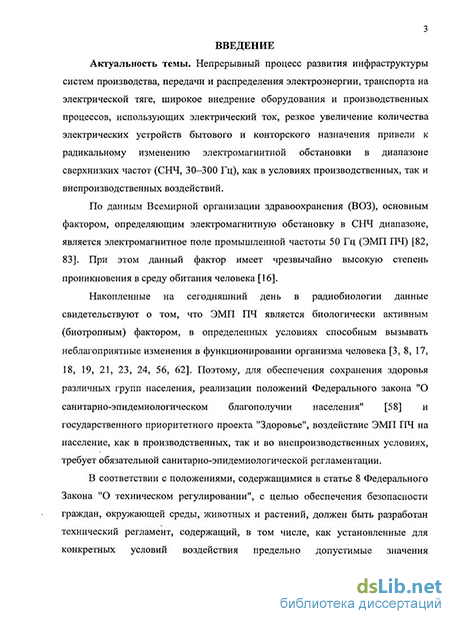 3

ВВЕДЕНИЕ

Актуальность темы. Непрерывный процесс развития инфраструктуры систем производства, передачи и распределения электроэнергии, транспорта на электрической тяге, широкое внедрение оборудования и производственных процессов, использующих электрический ток, резкое увеличение количества электрических устройств бытового и конторского назначения привели к радикальному изменению электромагнитной обстановки в диапазоне сверхнизких частот (СНЧ, 30–300 Гц), как в условиях производственных, так и внепроизводственных воздействий.

По данным Всемирной организации здравоохранения (ВОЗ), основным фактором, определяющим электромагнитную обстановку в СНЧ диапазоне, является электромагнитное поле промышленной частоты 50 Гц (ЭМП ПЧ) [82, 83]. При этом данный фактор имеет чрезвычайно высокую степень проникновения в среду обитания человека [16].

Накопленные на сегодняшний день в радиобиологии данные свидетельствуют о том, что ЭМП ПЧ является биологически активным (биотропным) фактором, в определенных условиях способным вызывать неблагоприятные изменения в функционировании организма человека [3, 8, 17, 18, 19, 21, 23, 24, 56, 62]. Поэтому, для обеспечения сохранения здоровья различных групп населения, реализации положений Федерального закона "О санитарно-эпидемиологическом благополучии населения" [58] и государственного приоритетного проекта "Здоровье", воздействие ЭМП ПЧ на население, как в производственных, так и во внепроизводственных условиях, требует обязательной санитарно-эпидемиологической регламентации.

В соответствии с положениями, содержащимися в статье 8 Федерального Закона "О техническом регулировании", с целью обеспечения безопасности граждан, окружающей среды, животных и растений, должен быть разработан технический регламент, содержащий, в том числе, как установленные для конкретных условий воздействия предельно допустимые значения

dsLib.net
библиотека диссертаций